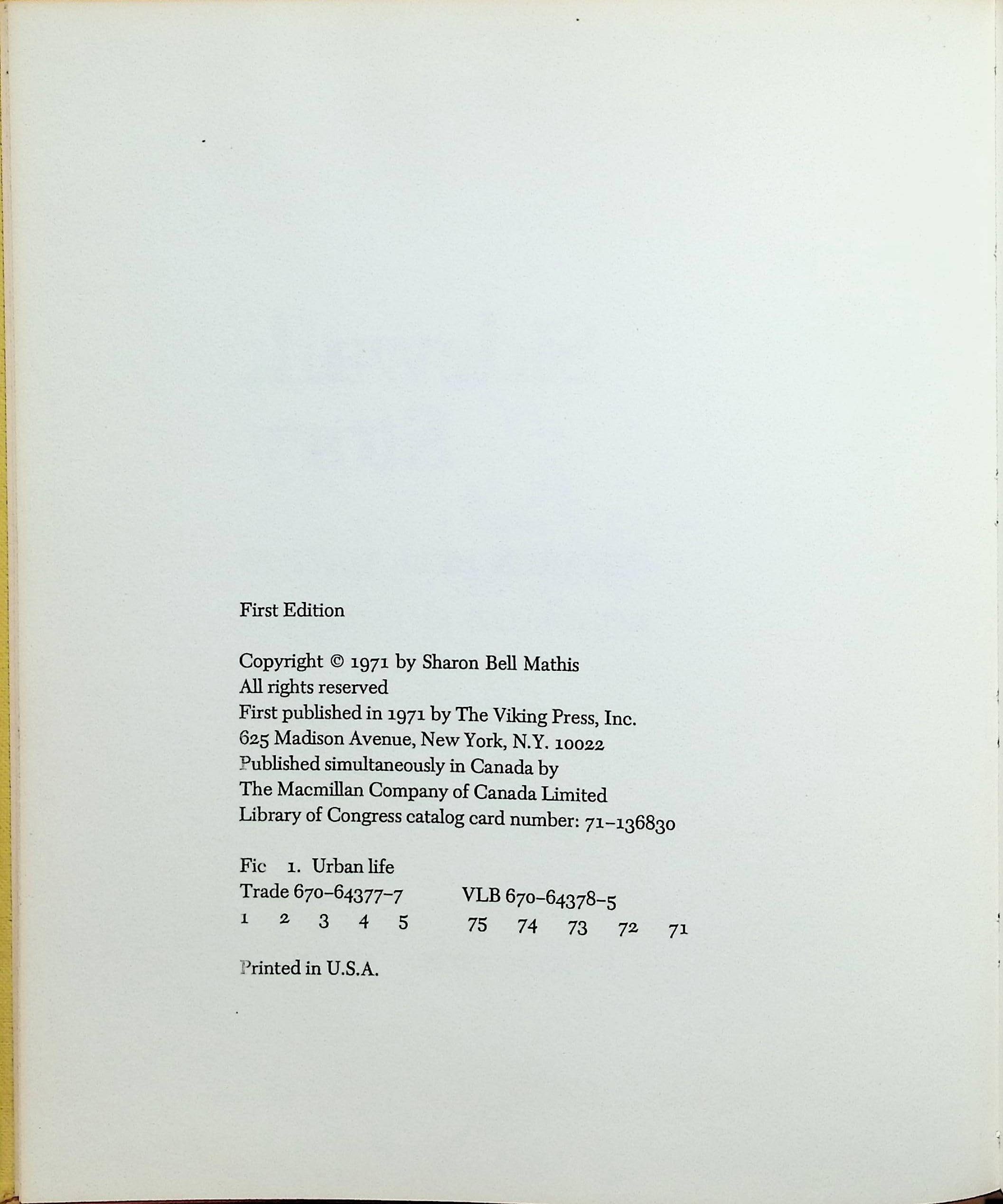 First Edition

Copyright © 1971 by Sharon Bell Mathis
All rights reserved
First published in 1971 by The Viking Press, Inc.
625 Madison Avenue, New York, N.Y. 10022
Published simultaneously in Canada by
The Macmillan Company of Canada Limited
Library of Congress catalog card number: 71-136830

Fic 1. Urban life
Trade 670-64377-7 VLB 670-64378-5
1 2 3 4 5 75 74 73 72 71

Printed in U.S.A.